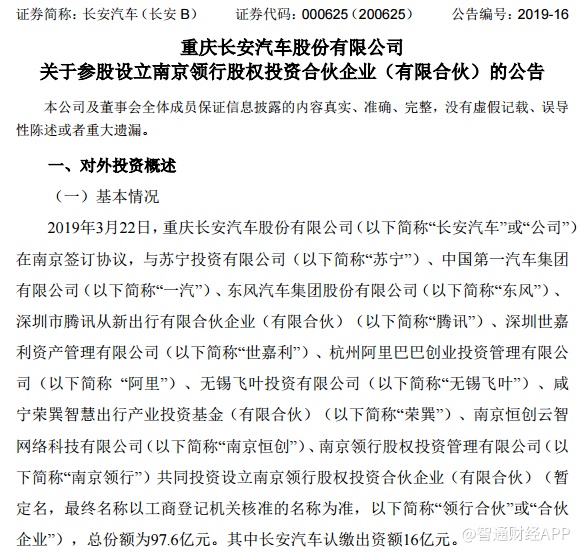 证券简称：长安汽车（长安 B）　　证券代码：000625（200625）　　公告编号：2019-16

重庆长安汽车股份有限公司
关于参股设立南京领行股权投资合伙企业（有限合伙）的公告

本公司及董事会全体成员保证信息披露的内容真实、准确、完整，没有虚假记载、误导性陈述或者重大遗漏。

一、对外投资概述

（一）基本情况

2019年3月22日，重庆长安汽车股份有限公司（以下简称“长安汽车”或“公司”）在南京签订协议，与苏宁投资有限公司（以下简称“苏宁”）、中国第一汽车集团有限公司（以下简称“一汽”）、东风汽车集团股份有限公司（以下简称“东风”）、深圳市腾讯从新出行有限合伙企业（有限合伙）（以下简称“腾讯”）、深圳世嘉利资产管理有限公司（以下简称“世嘉利”）、杭州阿里巴巴创业投资管理有限公司（以下简称 “阿里”）、无锡飞叶投资有限公司（以下简称“无锡飞叶”）、咸宁荣巽智慧出行产业投资基金（有限合伙）（以下简称“荣巽”）、南京恒创云智网络科技有限公司（以下简称“南京恒创”）、南京领行股权投资管理有限公司（以下简称“南京领行”）共同投资设立南京领行股权投资合伙企业（有限合伙）（暂定名，最终名称以工商登记机关核准的名称为准，以下简称“领行合伙”或“合伙企业”），总份额为97.6亿元。其中长安汽车认缴出资额16亿元。

@智通财经APP